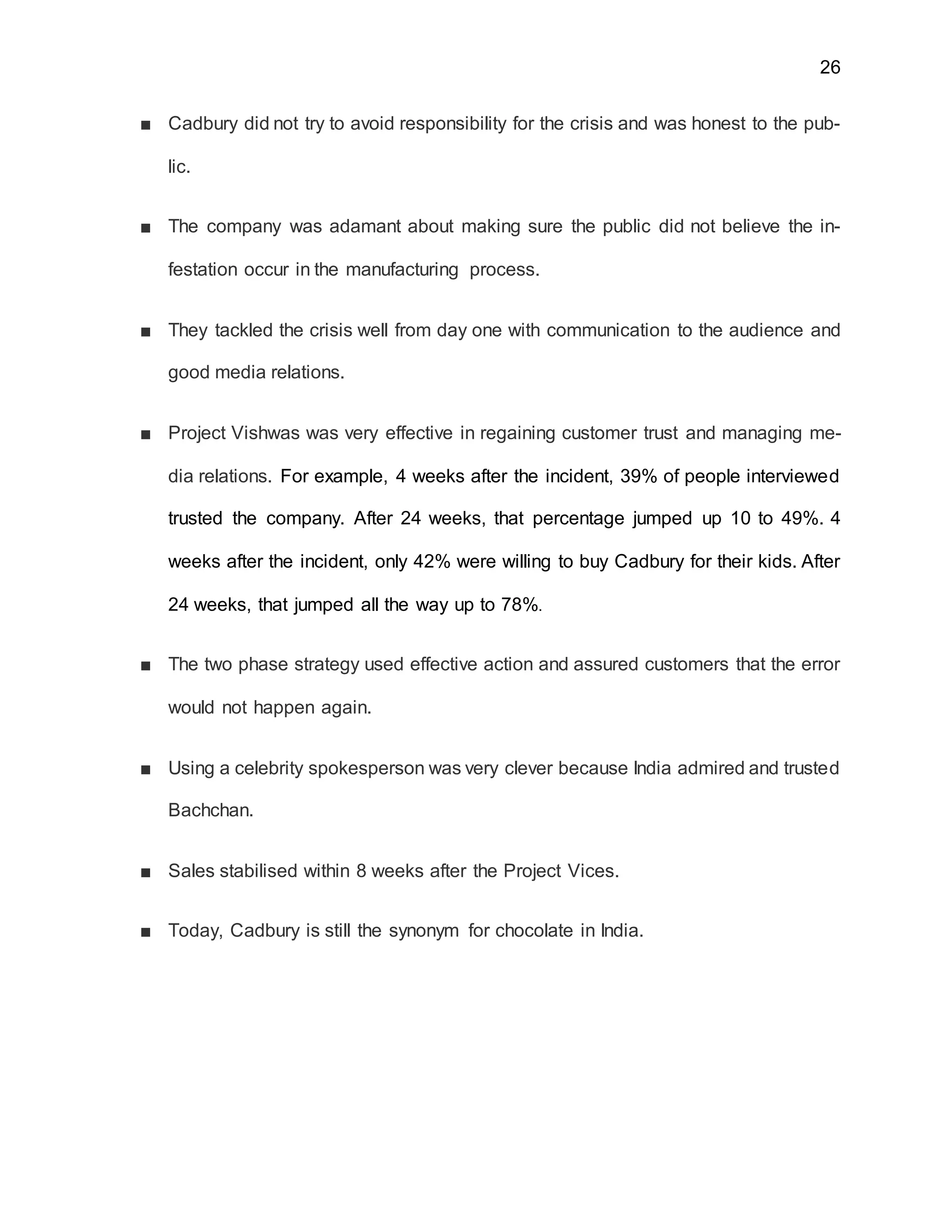 26

■ Cadbury did not try to avoid responsibility for the crisis and was honest to the public.

■ The company was adamant about making sure the public did not believe the infestation occur in the manufacturing process.

■ They tackled the crisis well from day one with communication to the audience and good media relations.

■ Project Vishwas was very effective in regaining customer trust and managing media relations. For example, 4 weeks after the incident, 39% of people interviewed trusted the company. After 24 weeks, that percentage jumped up 10 to 49%. 4 weeks after the incident, only 42% were willing to buy Cadbury for their kids. After 24 weeks, that jumped all the way up to 78%.

■ The two phase strategy used effective action and assured customers that the error would not happen again.

■ Using a celebrity spokesperson was very clever because India admired and trusted Bachchan.

■ Sales stabilised within 8 weeks after the Project Vices.

■ Today, Cadbury is still the synonym for chocolate in India.